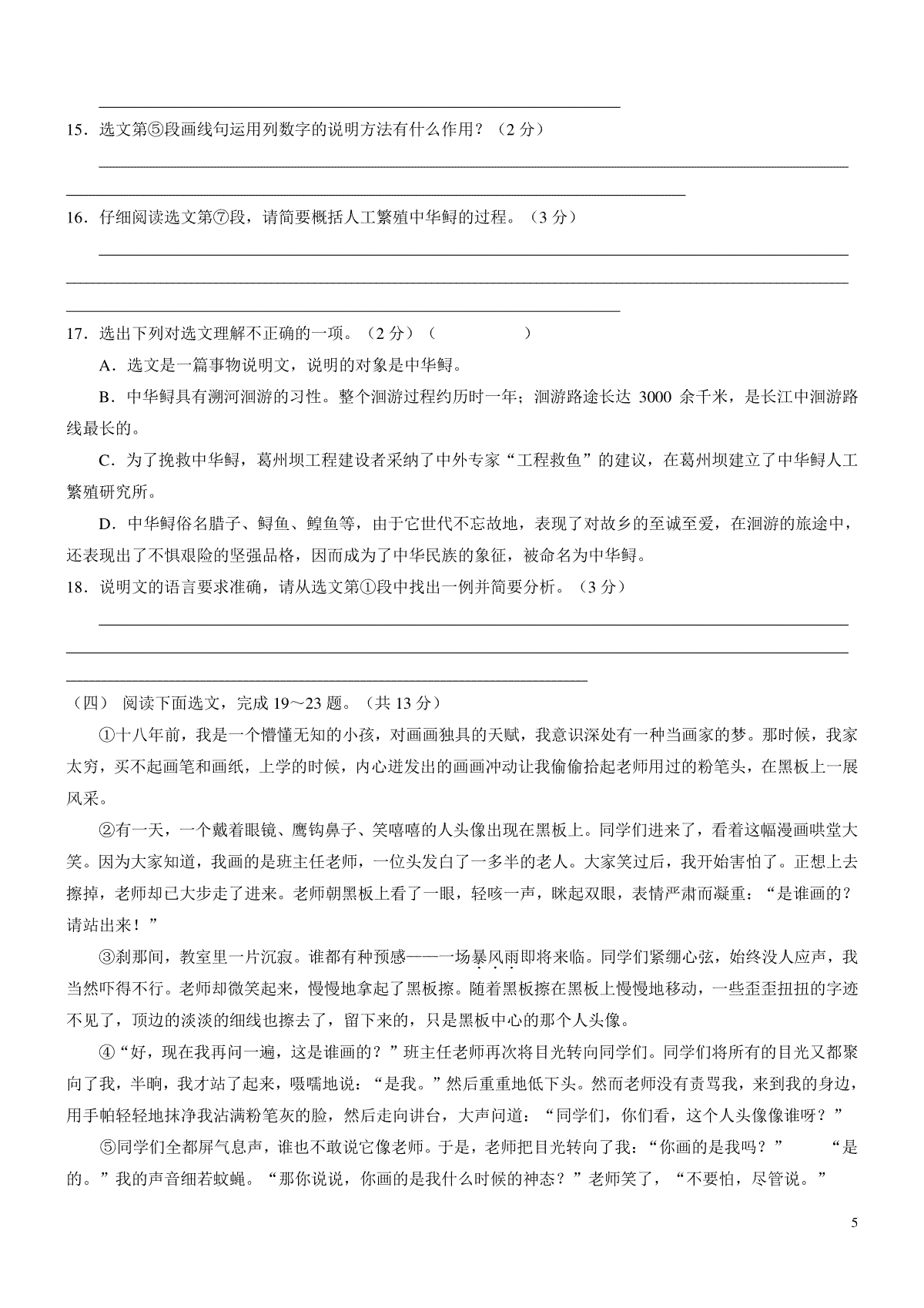 15．选文第⑤段画线句运用列数字的说明方法有什么作用？（2 分）

16．仔细阅读选文第⑦段，请简要概括人工繁殖中华鲟的过程。（3 分）

17．选出下列对选文理解不正确的一项。（2 分）（ ）

A．选文是一篇事物说明文，说明的对象是中华鲟。

B．中华鲟具有溯河洄游的习性。整个洄游过程约历时一年；洄游路途长达 3000 余千米，是长江中洄游路线最长的。

C．为了挽救中华鲟，葛州坝工程建设者采纳了中外专家“工程救鱼”的建议，在葛州坝建立了中华鲟人工繁殖研究所。

D．中华鲟俗名腊子、鲟鱼、鳇鱼等，由于它世代不忘故地，表现了对故乡的至诚至爱，在洄游的旅途中，还表现出了不惧艰险的坚强品格，因而成为了中华民族的象征，被命名为中华鲟。

18．说明文的语言要求准确，请从选文第①段中找出一例并简要分析。（3 分）

（四） 阅读下面选文，完成 19～23 题。（共 13 分）

①十八年前，我是一个懵懂无知的小孩，对画画独具的天赋，我意识深处有一种当画家的梦。那时候，我家太穷，买不起画笔和画纸，上学的时候，内心迸发出的画画冲动让我偷偷拾起老师用过的粉笔头，在黑板上一展风采。

②有一天，一个戴着眼镜、鹰钩鼻子、笑嘻嘻的人头像出现在黑板上。同学们进来了，看着这幅漫画哄堂大笑。因为大家知道，我画的是班主任老师，一位头发白了一多半的老人。大家笑过后，我开始害怕了。正想上去擦掉，老师却已大步走了进来。老师朝黑板上看了一眼，轻咳一声，眯起双眼，表情严肃而凝重：“是谁画的？请站出来！”

③刹那间，教室里一片沉寂。谁都有种预感——一场暴风雨即将来临。同学们紧绷心弦，始终没人应声，我当然吓得不行。老师却微笑起来，慢慢地拿起了黑板擦。随着黑板擦在黑板上慢慢地移动，一些歪歪扭扭的字迹不见了，顶边的淡淡的细线也擦去了，留下来的，只是黑板中心的那个人头像。

④“好，现在我再问一遍，这是谁画的？”班主任老师再次将目光转向同学们。同学们将所有的目光又都聚向了我，半晌，我才站了起来，嗫嚅地说：“是我。”然后重重地低下头。然而老师没有责骂我，来到我的身边，用手帕轻轻地抹净我沾满粉笔灰的脸，然后走向讲台，大声问道：“同学们，你们看，这个人头像像谁呀？”

⑤同学们全都屏气息声，谁也不敢说它像老师。于是，老师把目光转向了我：“你画的是我吗？” “是的。”我的声音细若蚊蝇。“那你说说，你画的是我什么时候的神态？”老师笑了，“不要怕，尽管说。”

5